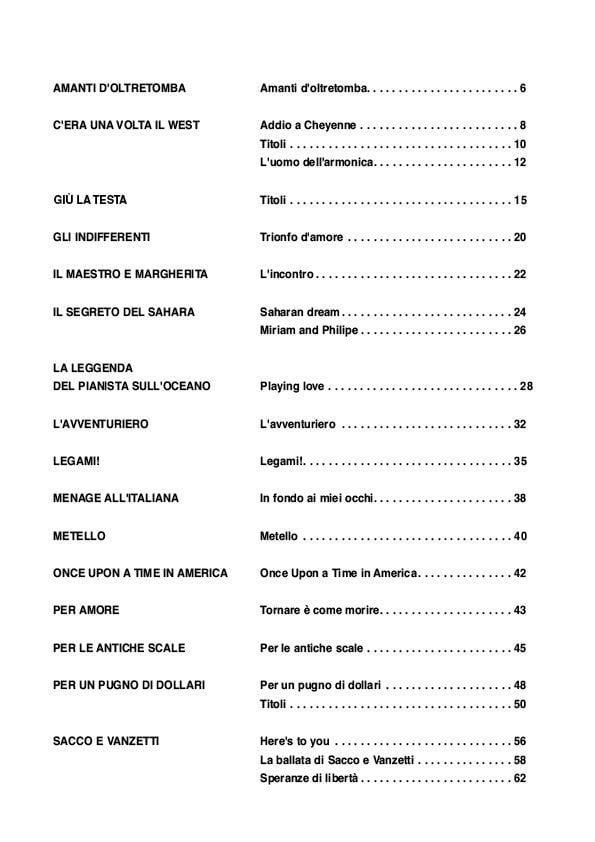 AMANTI D'OLTRETOMBA
Amanti d'oltretomba 6

C'ERA UNA VOLTA IL WEST
Addio a Cheyenne 8
Titoli 10
L'uomo dell'armonica 12

GIÙ LA TESTA
Titoli 15

GLI INDIFFERENTI
Trionfo d'amore 20

IL MAESTRO E MARGHERITA
L'incontro 22

IL SEGRETO DEL SAHARA
Saharan dream 24
Miriam and Philipe 26

LA LEGGENDA
DEL PIANISTA SULL'OCEANO
Playing love 28

L'AVVENTURIERO
L'avventuriero 32

LEGAMI!
Legami! 35

MENAGE ALL'ITALIANA
In fondo ai miei occhi 38

METELLO
Metello 40

ONCE UPON A TIME IN AMERICA
Once Upon a Time in America 42

PER AMORE
Tornare è come morire 43

PER LE ANTICHE SCALE
Per le antiche scale 45

PER UN PUGNO DI DOLLARI
Per un pugno di dollari 48
Titoli 50

SACCO E VANZETTI
Here's to you 56
La ballata di Sacco e Vanzetti 58
Speranze di libertà 62